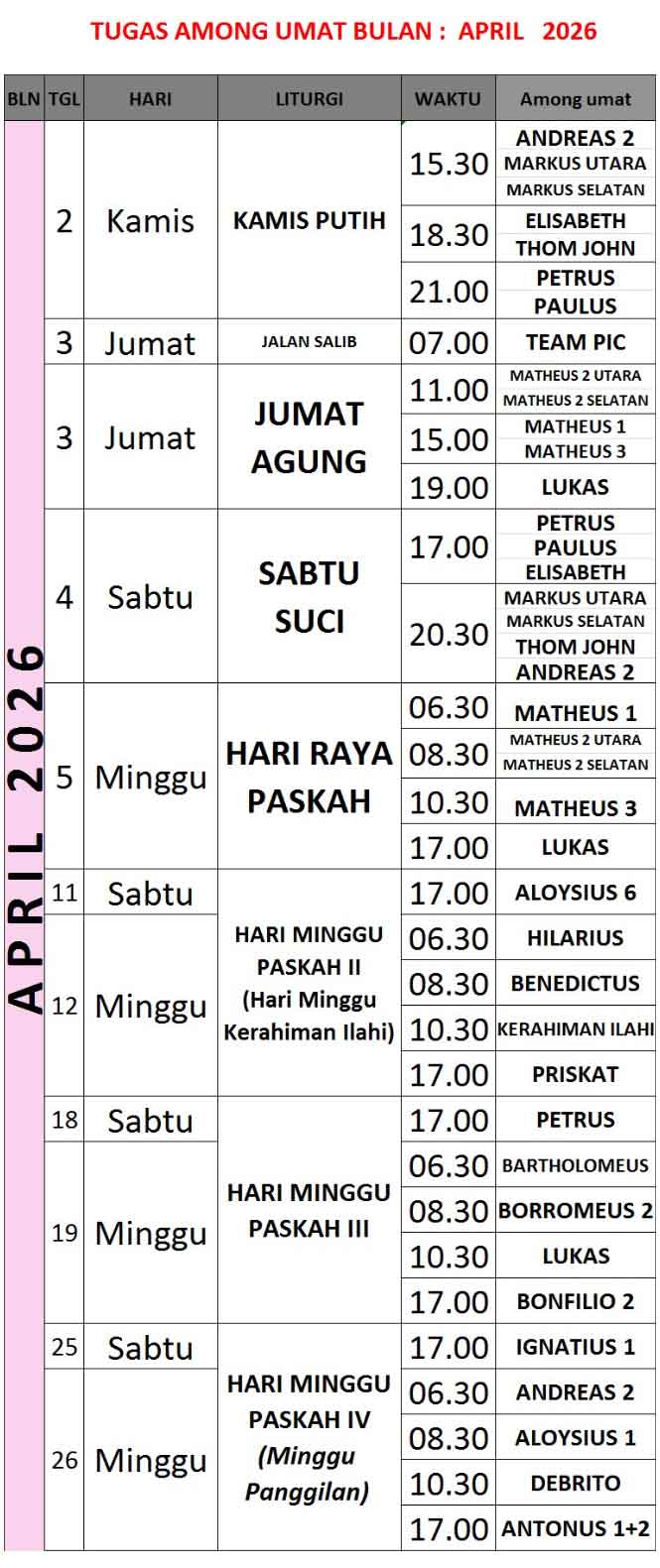 TUGAS AMONG UMAT BULAN : APRIL 2026

| BLN | TGL | HARI | LITURGI | WAKTU | Among umat |
|---|---|---|---|---|---|
| APRIL 2026 | 2 | Kamis | KAMIS PUTIH | 15.30 | ANDREAS 2 MARKUS UTARA MARKUS SELATAN |
| | | | | 18.30 | ELISABETH THOM JOHN |
| | | | | 21.00 | PETRUS PAULUS |
| | 3 | Jumat | JALAN SALIB | 07.00 | TEAM PIC |
| | 3 | Jumat | JUMAT AGUNG | 11.00 | MATHEUS 2 UTARA MATHEUS 2 SELATAN |
| | | | | 15.00 | MATHEUS 1 MATHEUS 3 |
| | | | | 19.00 | LUKAS |
| | 4 | Sabtu | SABTU SUCI | 17.00 | PETRUS PAULUS ELISABETH |
| | | | | 20.30 | MARKUS UTARA MARKUS SELATAN THOM JOHN ANDREAS 2 |
| | 5 | Minggu | HARI RAYA PASKAH | 06.30 | MATHEUS 1 |
| | | | | 08.30 | MATHEUS 2 UTARA MATHEUS 2 SELATAN |
| | | | | 10.30 | MATHEUS 3 |
| | | | | 17.00 | LUKAS |
| | 11 | Sabtu | HARI MINGGU PASKAH II (Hari Minggu Kerahiman Ilahi) | 17.00 | ALOYSIUS 6 |
| | 12 | Minggu | | 06.30 | HILARIUS |
| | | | | 08.30 | BENEDICTUS |
| | | | | 10.30 | KERAHIMAN ILAHI |
| | | | | 17.00 | PRISKAT |
| | 18 | Sabtu | HARI MINGGU PASKAH III | 17.00 | PETRUS |
| | 19 | Minggu | | 06.30 | BARTHOLOMEUS |
| | | | | 08.30 | BORROMEUS 2 |
| | | | | 10.30 | LUKAS |
| | | | | 17.00 | BONFILIO 2 |
| | 25 | Sabtu | HARI MINGGU PASKAH IV (Minggu Panggilan) | 17.00 | IGNATIUS 1 |
| | 26 | Minggu | | 06.30 | ANDREAS 2 |
| | | | | 08.30 | ALOYSIUS 1 |
| | | | | 10.30 | DEBRITO |
| | | | | 17.00 | ANTONUS 1+2 |